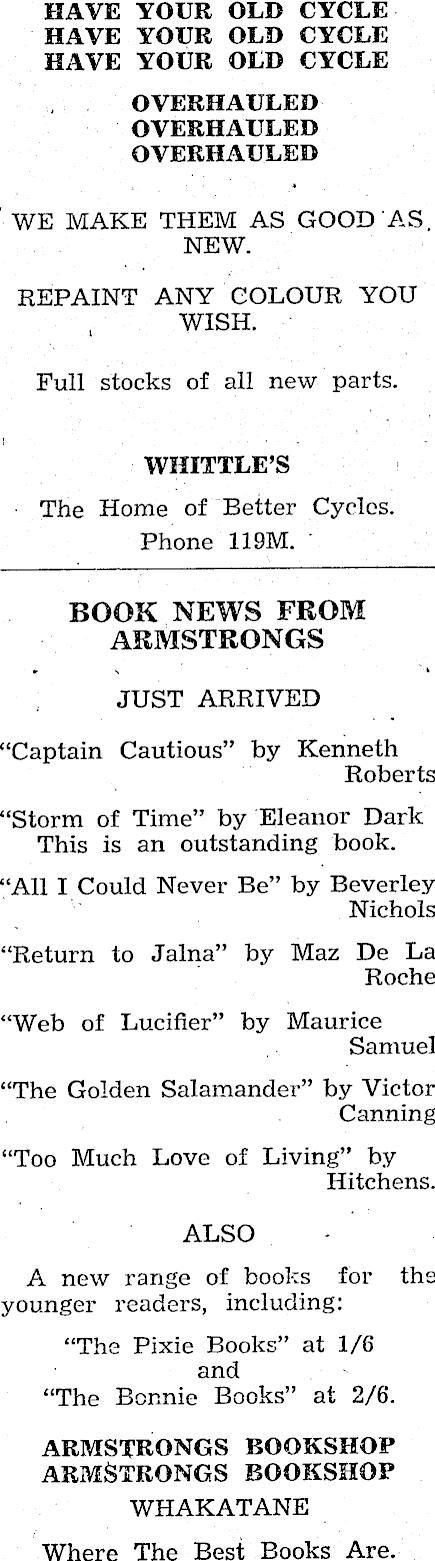 HAVE YOUR OLD CYCLE
HAVE YOUR OLD CYCLE
HAVE YOUR OLD CYCLE

OVERHAULED
OVERHAULED
OVERHAULED

WE MAKE THEM AS GOOD AS NEW.

REPAINT ANY COLOUR YOU WISH.

Full stocks of all new parts.

WHITTLE'S

The Home of Better Cycles.
Phone 119M.

BOOK NEWS FROM ARMSTRONGS

JUST ARRIVED

"Captain Cautious" by Kenneth Roberts

"Storm of Time" by Eleanor Dark
This is an outstanding book.

"All I Could Never Be" by Beverley Nichols

"Return to Jalna" by Maz De La Roche

"Web of Lucifier" by Maurice Samuel

"The Golden Salamander" by Victor Canning

"Too Much Love of Living" by Hitchens.

ALSO

A new range of books for the younger readers, including:

"The Pixie Books" at 1/6
and
"The Bonnie Books" at 2/6.

ARMSTRONGS BOOKSHOP
ARMSTRONGS BOOKSHOP
WHAKATANE

Where The Best Books Are.